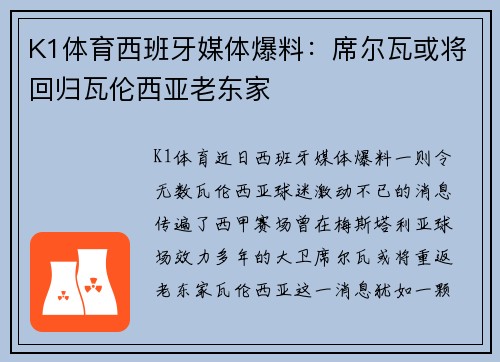 K1体育西班牙媒体爆料：席尔瓦或将回归瓦伦西亚老东家

K1体育近日西班牙媒体爆料一则令无数瓦伦西亚球迷激动不已的消息传遍了西甲赛场曾在梅斯塔利亚球场效力多年的大卫席尔瓦或将重返老东家瓦伦西亚这一消息犹如一颗